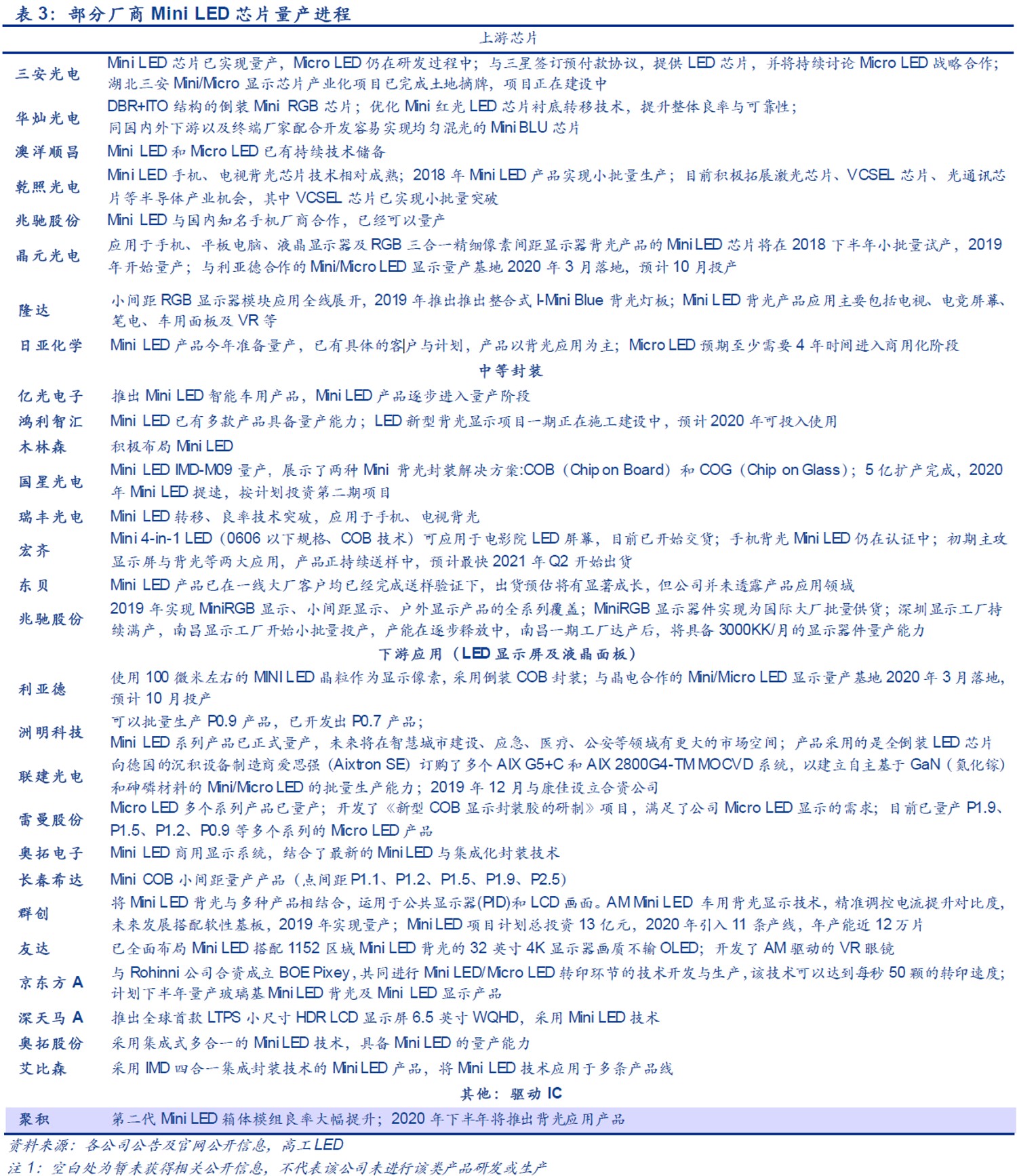 表 3：部分厂商 Mini LED 芯片量产进程

| 上游芯片 | |
|---|---|
| 三安光电 | Mini LED 芯片已实现量产，Micro LED 仍在研发过程中；与三星签订预付款协议，提供 LED 芯片，并将持续讨论 Micro LED 战略合作；湖北三安 Mini/Micro 显示芯片产业化项目已完成土地摘牌，项目正在建设中 |
| 华灿光电 | DBR+ITO 结构的倒装 Mini RGB 芯片；优化 Mini 红光 LED 芯片衬底转移技术，提升整体良率与可靠性；同国内外下游以及终端厂家配合开发容易实现均匀混光的 Mini BLU 芯片 |
| 澳洋顺昌 | Mini LED 和 Micro LED 已有持续技术储备 |
| 乾照光电 | Mini LED 手机、电视背光芯片技术相对成熟；2018 年 Mini LED 产品实现小批量生产；目前积极拓展激光芯片、VCSEL 芯片、光通讯芯片等半导体产业机会，其中 VCSEL 芯片已实现小批量突破 |
| 兆驰股份 | Mini LED 与国内知名手机厂商合作，已经可以量产 |
| 晶元光电 | 应用于手机、平板电脑、液晶显示器及 RGB 三合一精细像素间距显示器背光产品的 Mini LED 芯片将在 2018 下半年小批量试产，2019 年开始量产；与利亚德合作的 Mini/Micro LED 显示量产基地 2020 年 3 月落地，预计 10 月投产 |
| 隆达 | 小间距 RGB 显示器模块应用全线展开，2019 年推出推出整合式 I-Mini Blue 背光灯板；Mini LED 背光产品应用主要包括电视、电竞屏幕、笔电、车用面板及 VR 等 |
| 日亚化学 | Mini LED 产品今年准备量产，已有具体的客户与计划，产品以背光应用为主；Micro LED 预期至少需要 4 年时间进入商用化阶段 |
| 中等封装 | |
| 亿光电子 | 推出 Mini LED 智能车用产品，Mini LED 产品逐步进入量产阶段 |
| 鸿利智汇 | Mini LED 已有多款产品具备量产能力；LED 新型背光显示项目一期正在施工建设中，预计 2020 年可投入使用 |
| 木林森 | 积极布局 Mini LED |
| 国星光电 | Mini LED IMD-M09 量产，展示了两种 Mini 背光封装解决方案:COB（Chip on Board）和 COG（Chip on Glass）；5 亿扩产完成，2020 年 Mini LED 提速，按计划投资第二期项目 |
| 瑞丰光电 | Mini LED 转移、良率技术突破，应用于手机、电视背光 |
| 宏齐 | Mini 4-in-1 LED（0606 以下规格、COB 技术）可应用于电影院 LED 屏幕，目前已开始交货；手机背光 Mini LED 仍在认证中；初期主攻显示屏与背光等两大应用，产品正持续送样中，预计最快 2021 年 Q2 开始出货 |
| 东贝 | Mini LED 产品已在一线大厂客户均已经完成送样验证下，出货预估将有显著成长，但公司并未透露产品应用领域 |
| 兆驰股份 | 2019 年实现 MiniRGB 显示、小间距显示、户外显示产品的全系列覆盖；MiniRGB 显示器件实现为国际大厂批量供货；深圳显示工厂持续满产，南昌显示工厂开始小批量投产，产能在逐步释放中，南昌一期工厂达产后，将具备 3000KK/月的显示器件量产能力 |
| 下游应用（LED 显示屏及液晶面板） | |
| 利亚德 | 使用 100 微米左右的 MINI LED 晶粒作为显示像素，采用倒装 COB 封装；与晶电合作的 Mini/Micro LED 显示量产基地 2020 年 3 月落地，预计 10 月投产 |
| 洲明科技 | 可以批量生产 P0.9 产品，已开发出 P0.7 产品；Mini LED 系列产品已正式量产，未来将在智慧城市建设、应急、医疗、公安等领域有更大的市场空间；产品采用的是全倒装 LED 芯片 |
| 联建光电 | 向德国的沉积设备制造商爱思强（Aixtron SE）订购了多个 AIX G5+C 和 AIX 2800G4-TM MOCVD 系统，以建立自主基于 GaN（氮化镓）和砷磷材料的 Mini/Micro LED 的批量生产能力；2019 年 12 月与康佳设立合资公司 |
| 雷曼股份 | Micro LED 多个系列产品已量产；开发了《新型 COB 显示封装胶的研制》项目，满足了公司 Micro LED 显示的需求；目前已量产 P1.9、P1.5、P1.2、P0.9 等多个系列的 Micro LED 产品 |
| 奥拓电子 | Mini LED 商用显示系统，结合了最新的 Mini LED 与集成化封装技术 |
| 长春希达 | Mini COB 小间距量产产品（点间距 P1.1、P1.2、P1.5、P1.9、P2.5） |
| 群创 | 将 Mini LED 背光与多种产品相结合，运用于公共显示器(PID)和 LCD 画面。AM Mini LED 车用背光显示技术，精准调控电流提升对比度，未来发展搭配软性基板，2019 年实现量产；Mini LED 项目计划总投资 13 亿元，2020 年引入 11 条产线，年产能近 12 万片 |
| 友达 | 已全面布局 Mini LED 搭配 1152 区域 Mini LED 背光的 32 英寸 4K 显示器画质不输 OLED；开发了 AM 驱动的 VR 眼镜 |
| 京东方 A | 与 Rohinni 公司合资成立 BOE Pixey，共同进行 Mini LED/Micro LED 转印环节的技术开发与生产，该技术可以达到每秒 50 颗的转印速度；计划下半年量产玻璃基 Mini LED 背光及 Mini LED 显示产品 |
| 深天马 A | 推出全球首款 LTPS 小尺寸 HDR LCD 显示屏 6.5 英寸 WQHD，采用 Mini LED 技术 |
| 奥拓股份 | 采用集成式多合一的 Mini LED 技术，具备 Mini LED 的量产能力 |
| 艾比森 | 采用 IMD 四合一集成封装技术的 Mini LED 产品，将 Mini LED 技术应用于多条产品线 |
| 其他：驱动 IC | |
| 聚积 | 第二代 Mini LED 箱体模组良率大幅提升；2020 年下半年将推出背光应用产品 |

资料来源：各公司公告及官网公开信息，高工 LED
注 1：空白处为暂未获得相关公开信息，不代表该公司未进行该类产品研发或生产